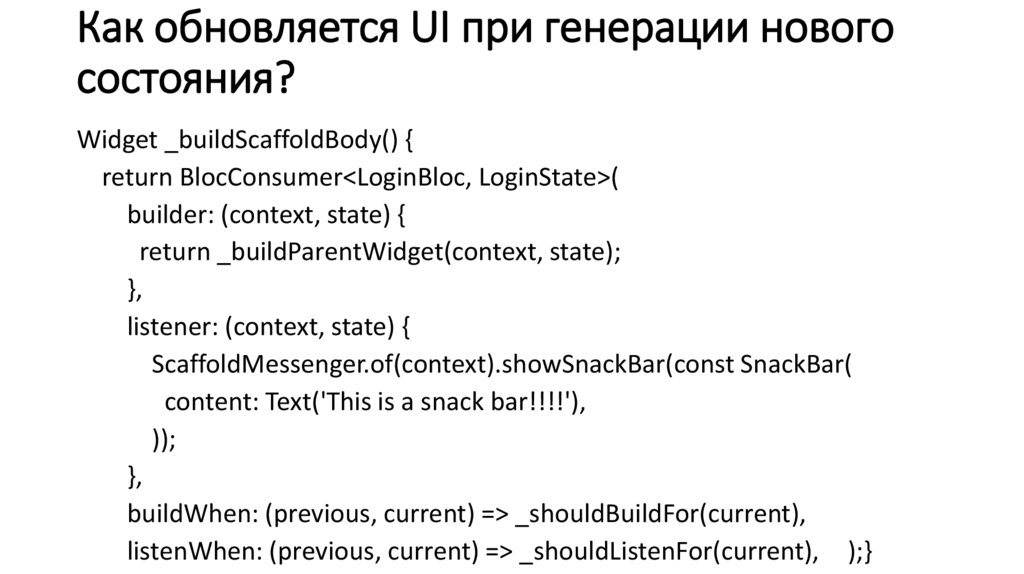 Как обновляется UI при генерации нового состояния?

Widget _buildScaffoldBody() {
return BlocConsumer<LoginBloc, LoginState>(
builder: (context, state) {
return _buildParentWidget(context, state);
},
listener: (context, state) {
ScaffoldMessenger.of(context).showSnackBar(const SnackBar(
content: Text('This is a snack bar!!!!'),
));
},
buildWhen: (previous, current) => _shouldBuildFor(current),
listenWhen: (previous, current) => _shouldListenFor(current), );}